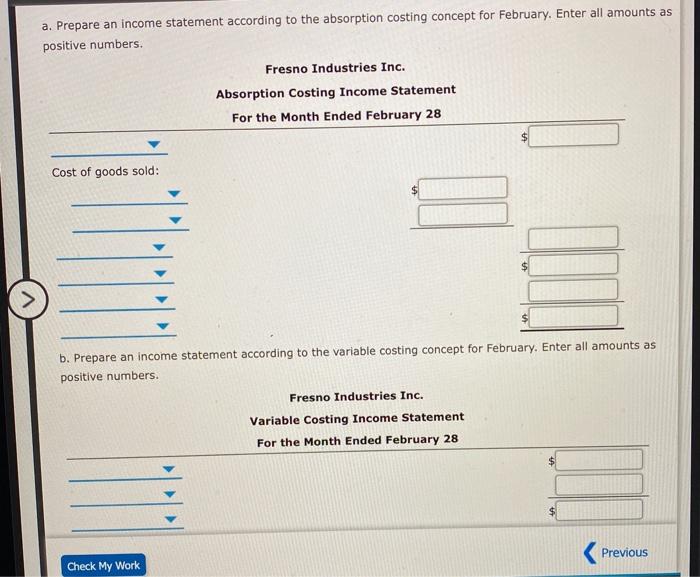 a. Prepare an income statement according to the absorption costing concept for February. Enter all amounts as positive numbers.

Fresno Industries Inc.

Absorption Costing Income Statement

For the Month Ended February 28

$

Cost of goods sold:

$

$

$

b. Prepare an income statement according to the variable costing concept for February. Enter all amounts as positive numbers.

Fresno Industries Inc.

Variable Costing Income Statement

For the Month Ended February 28

$

$

Check My Work

Previous